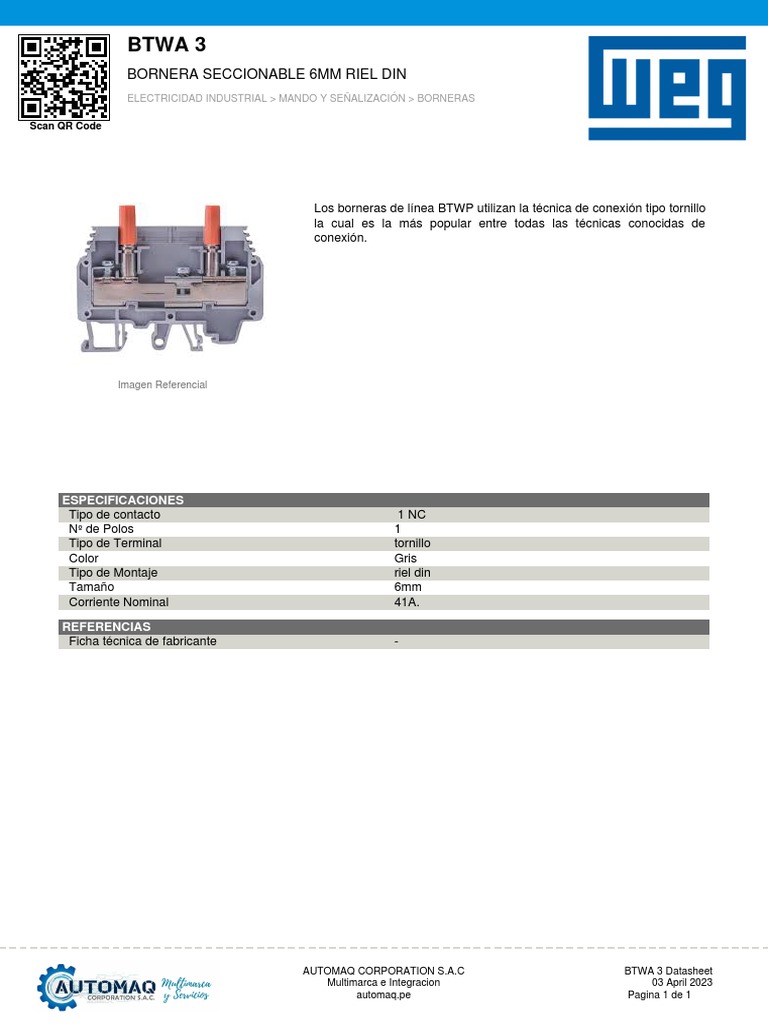 Scan QR Code

BTWA 3

BORNERA SECCIONABLE 6MM RIEL DIN

ELECTRICIDAD INDUSTRIAL > MANDO Y SEÑALIZACIÓN > BORNERAS

WEG

Los borneras de línea BTWP utilizan la técnica de conexión tipo tornillo la cual es la más popular entre todas las técnicas conocidas de conexión.

Imagen Referencial

| ESPECIFICACIONES | |
|---|---|
| Tipo de contacto | 1 NC |
| Nº de Polos | 1 |
| Tipo de Terminal | tornillo |
| Color | Gris |
| Tipo de Montaje | riel din |
| Tamaño | 6mm |
| Corriente Nominal | 41A. |

| REFERENCIAS | |
|---|---|
| Ficha técnica de fabricante | - |

AUTOMAQ CORPORATION S.A.C. Multimarca y Servicios

AUTOMAQ CORPORATION S.A.C
Multimarca e Integracion
automaq.pe

BTWA 3 Datasheet
03 April 2023
Pagina 1 de 1